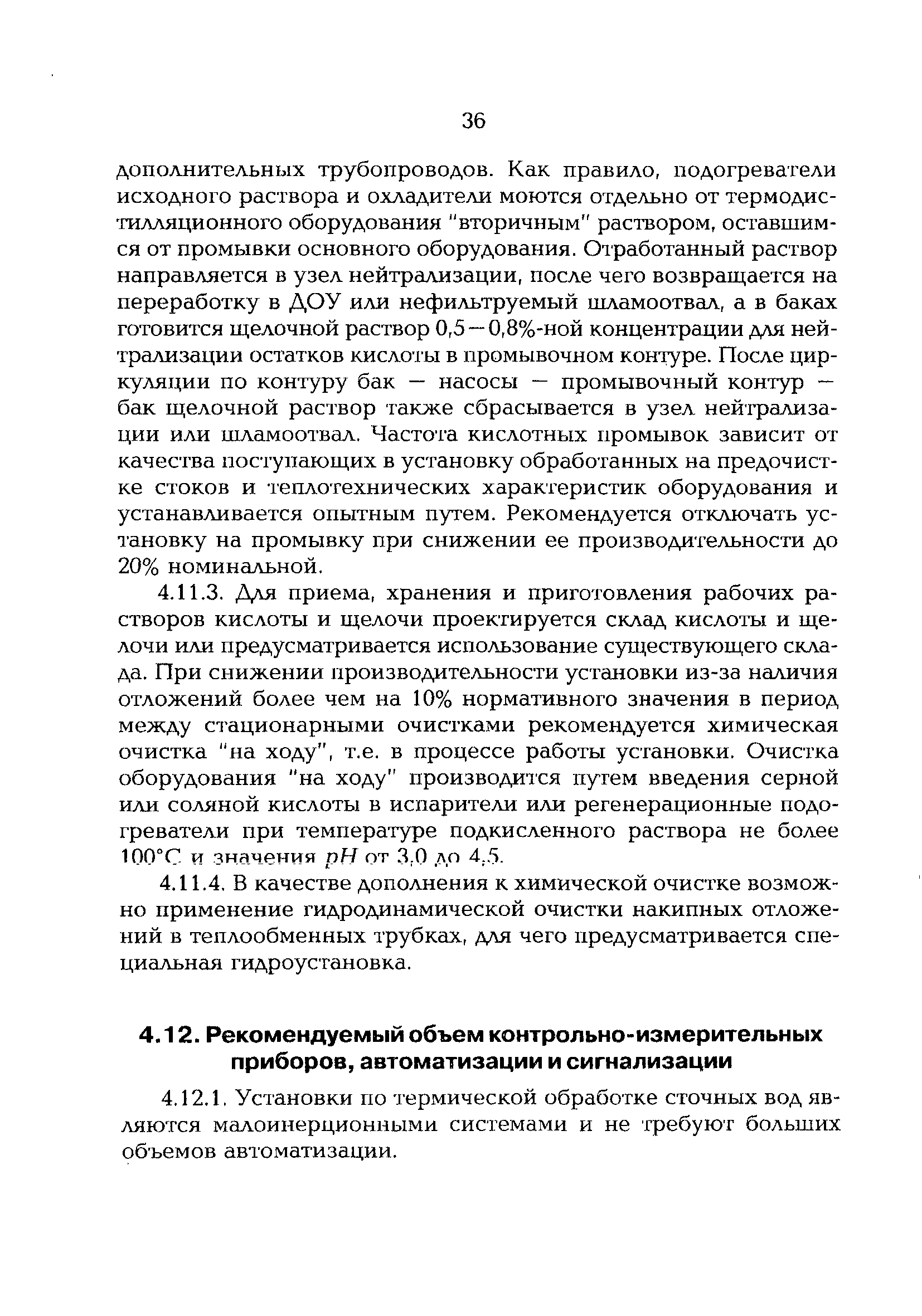 36

дополнительных трубопроводов. Как правило, подогреватели исходного раствора и охладители моются отдельно от термодистилляционного оборудования "вторичным" раствором, оставшимся от промывки основного оборудования. Отработанный раствор направляется в узел нейтрализации, после чего возвращается на переработку в ДОУ или нефильтруемый шламоотвал, а в баках готовится щелочной раствор 0,5—0,8%-ной концентрации для нейтрализации остатков кислоты в промывочном контуре. После циркуляции по контуру бак — насосы — промывочный контур — бак щелочной раствор также сбрасывается в узел нейтрализации или шламоотвал. Частота кислотных промывок зависит от качества поступающих в установку обработанных на предочистке стоков и теплотехнических характеристик оборудования и устанавливается опытным путем. Рекомендуется отключать установку на промывку при снижении ее производительности до 20% номинальной.

4.11.3. Для приема, хранения и приготовления рабочих растворов кислоты и щелочи проектируется склад кислоты и щелочи или предусматривается использование существующего склада. При снижении производительности установки из-за наличия отложений более чем на 10% нормативного значения в период между стационарными очистками рекомендуется химическая очистка "на ходу", т.е. в процессе работы установки. Очистка оборудования "на ходу" производится путем введения серной или соляной кислоты в испарители или регенерационные подогреватели при температуре подкисленного раствора не более 100°С и значения $pH$ от 3,0 до 4,5.

4.11.4. В качестве дополнения к химической очистке возможно применение гидродинамической очистки накипных отложений в теплообменных трубках, для чего предусматривается специальная гидроустановка.

4.12. Рекомендуемый объем контрольно-измерительных приборов, автоматизации и сигнализации

4.12.1. Установки по термической обработке сточных вод являются малоинерционными системами и не требуют больших объемов автоматизации.